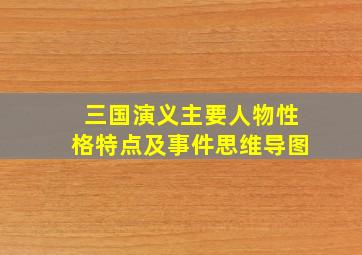 三国演义主要人物性格特点及事件思维导图